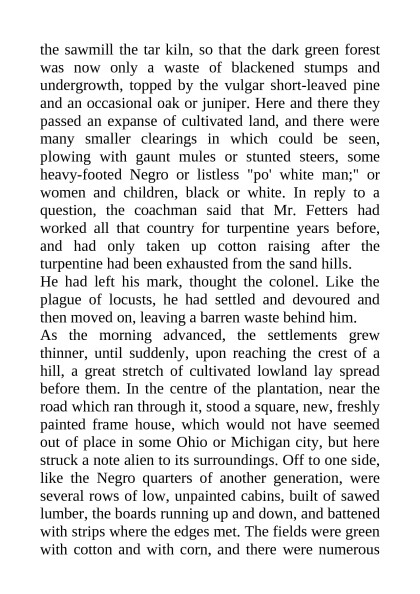 the sawmill the tar kiln, so that the dark green forest was now only a waste of blackened stumps and undergrowth, topped by the vulgar short-leaved pine and an occasional oak or juniper. Here and there they passed an expanse of cultivated land, and there were many smaller clearings in which could be seen, plowing with gaunt mules or stunted steers, some heavy-footed Negro or listless "po' white man;" or women and children, black or white. In reply to a question, the coachman said that Mr. Fetters had worked all that country for turpentine years before, and had only taken up cotton raising after the turpentine had been exhausted from the sand hills.
He had left his mark, thought the colonel. Like the plague of locusts, he had settled and devoured and then moved on, leaving a barren waste behind him.
As the morning advanced, the settlements grew thinner, until suddenly, upon reaching the crest of a hill, a great stretch of cultivated lowland lay spread before them. In the centre of the plantation, near the road which ran through it, stood a square, new, freshly painted frame house, which would not have seemed out of place in some Ohio or Michigan city, but here struck a note alien to its surroundings. Off to one side, like the Negro quarters of another generation, were several rows of low, unpainted cabins, built of sawed lumber, the boards running up and down, and battened with strips where the edges met. The fields were green with cotton and with corn, and there were numerous